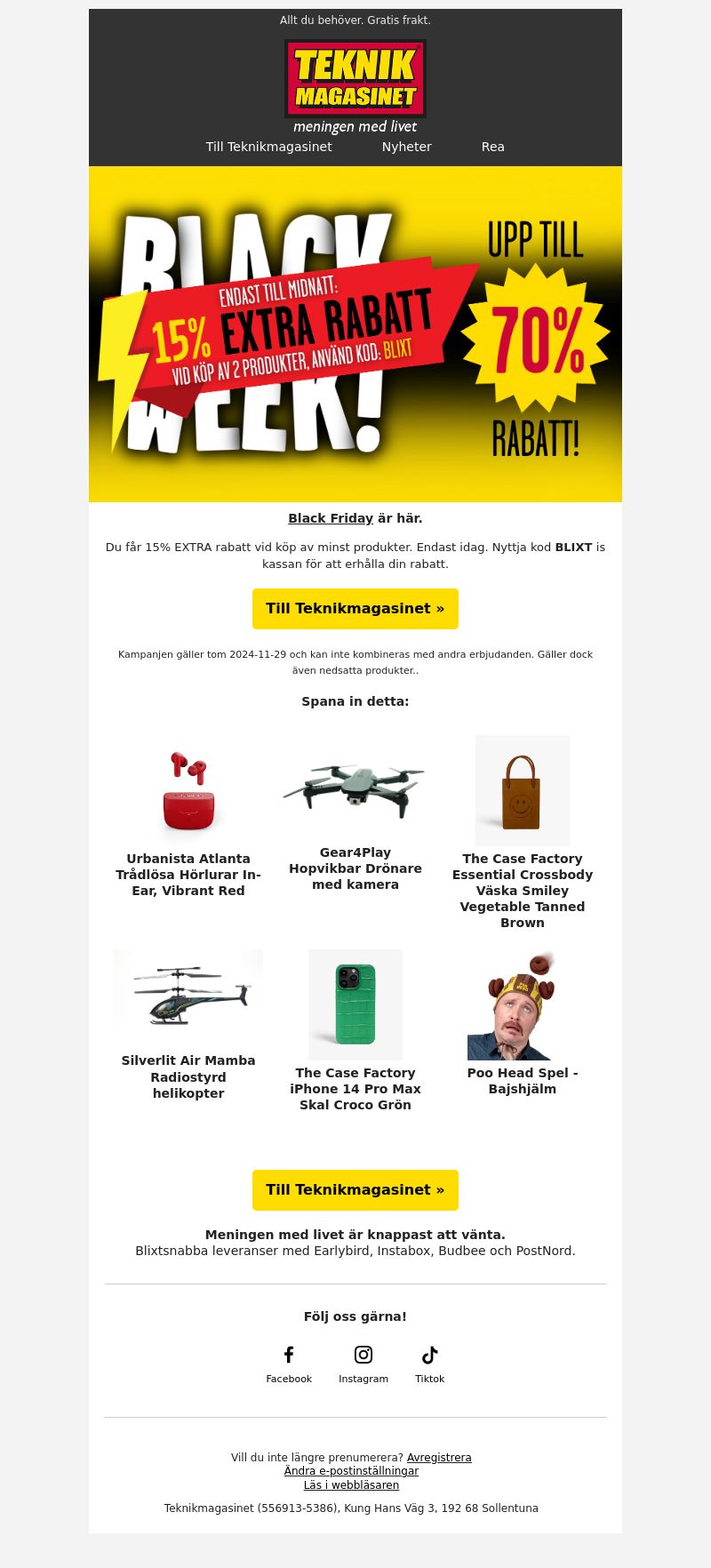 Allt du behöver. Gratis frakt.

TEKNIK MAGASINET
meningen med livet

Till Teknikmagasinet Nyheter Rea

BLACK WEEK!
ENDAST TILL MIDNATT:
15% EXTRA RABATT
VID KÖP AV 2 PRODUKTER, ANVÄND KOD: BLIXT
UPP TILL 70% RABATT!

Black Friday är här.

Du får 15% EXTRA rabatt vid köp av minst produkter. Endast idag. Nyttja kod BLIXT is kassan för att erhålla din rabatt.

Till Teknikmagasinet »

Kampanjen gäller tom 2024-11-29 och kan inte kombineras med andra erbjudanden. Gäller dock även nedsatta produkter..

Spana in detta:

Urbanista Atlanta Trådlösa Hörlurar In-Ear, Vibrant Red

Gear4Play Hopvikbar Drönare med kamera

The Case Factory Essential Crossbody Väska Smiley Vegetable Tanned Brown

Silverlit Air Mamba Radiostyrd helikopter

The Case Factory iPhone 14 Pro Max Skal Croco Grön

Poo Head Spel - Bajshjälm

Till Teknikmagasinet »

Meningen med livet är knappast att vänta.
Blixtsnabba leveranser med Earlybird, Instabox, Budbee och PostNord.

Följ oss gärna!

Facebook Instagram Tiktok

Vill du inte längre prenumerera? Avregistrera
Ändra e-postinställningar
Läs i webbläsaren

Teknikmagasinet (556913-5386), Kung Hans Väg 3, 192 68 Sollentuna